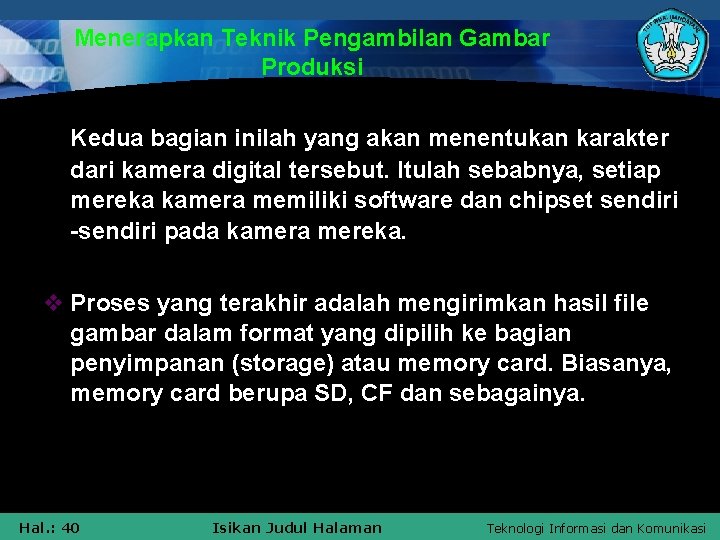 Menerapkan Teknik Pengambilan Gambar Produksi

Kedua bagian inilah yang akan menentukan karakter dari kamera digital tersebut. Itulah sebabnya, setiap mereka kamera memiliki software dan chipset sendiri -sendiri pada kamera mereka.

❖ Proses yang terakhir adalah mengirimkan hasil file gambar dalam format yang dipilih ke bagian penyimpanan (storage) atau memory card. Biasanya, memory card berupa SD, CF dan sebagainya.

Hal.: 40

Isikan Judul Halaman

Teknologi Informasi dan Komunikasi